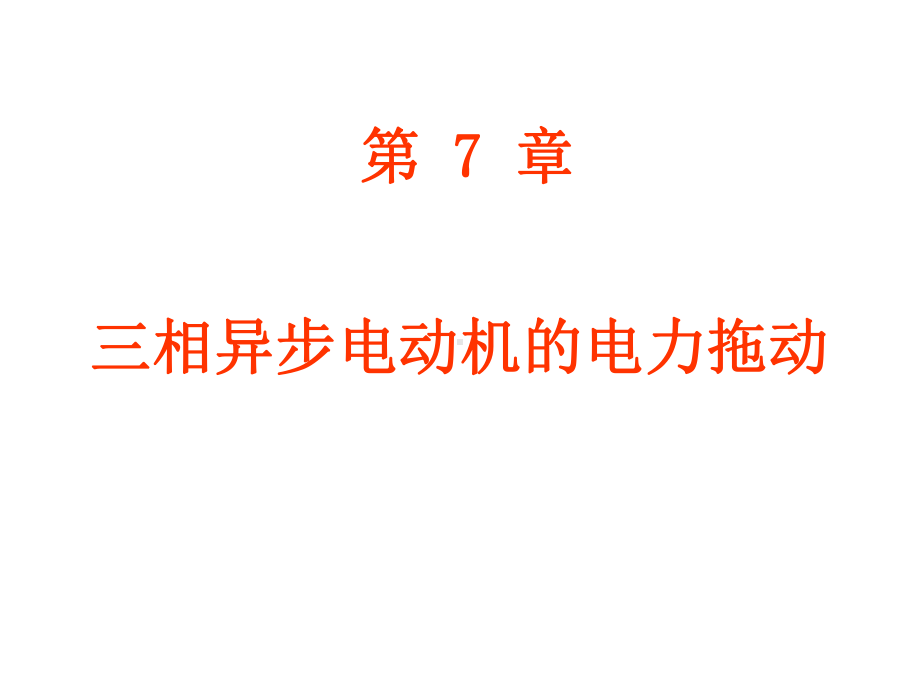 第 7 章

三相异步电动机的电力拖动